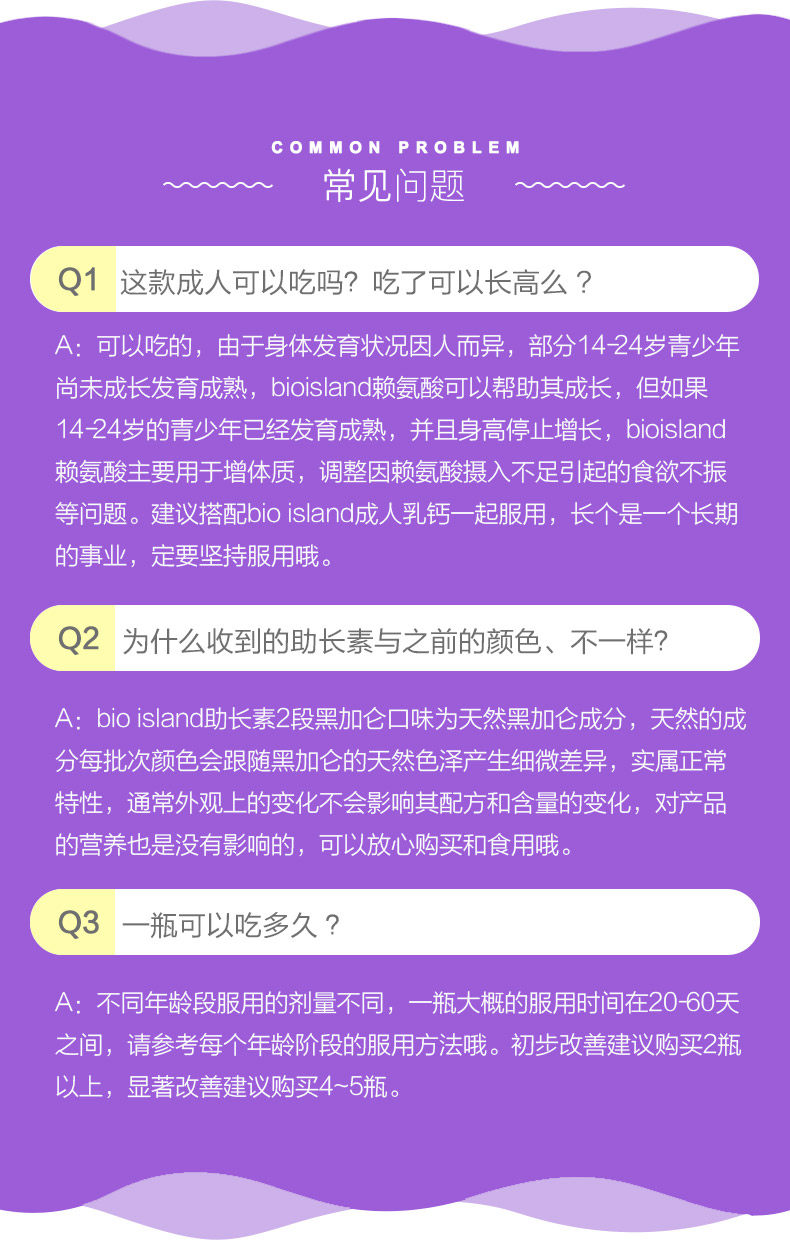 COMMON PROBLEM

常见问题

Q1 这款成人可以吃吗？吃了可以长高么？

A：可以吃的，由于身体发育状况因人而异，部分14-24岁青少年尚未成长发育成熟，bioisland赖氨酸可以帮助其成长，但如果14-24岁的青少年已经发育成熟，并且身高停止增长，bioisland赖氨酸主要用于增体质，调整因赖氨酸摄入不足引起的食欲不振等问题。建议搭配bio island成人乳钙一起服用，长个是一个长期的事业，定要坚持服用哦。

Q2 为什么收到的助长素与之前的颜色、不一样?

A：bio island助长素2段黑加仑口味为天然黑加仑成分，天然的成分每批次颜色会跟随黑加仑的天然色泽产生细微差异，实属正常特性，通常外观上的变化不会影响其配方和含量的变化，对产品的营养也是没有影响的，可以放心购买和食用哦。

Q3 一瓶可以吃多久？

A：不同年龄段服用的剂量不同，一瓶大概的服用时间在20-60天之间，请参考每个年龄阶段的服用方法哦。初步改善建议购买2瓶以上，显著改善建议购买4~5瓶。